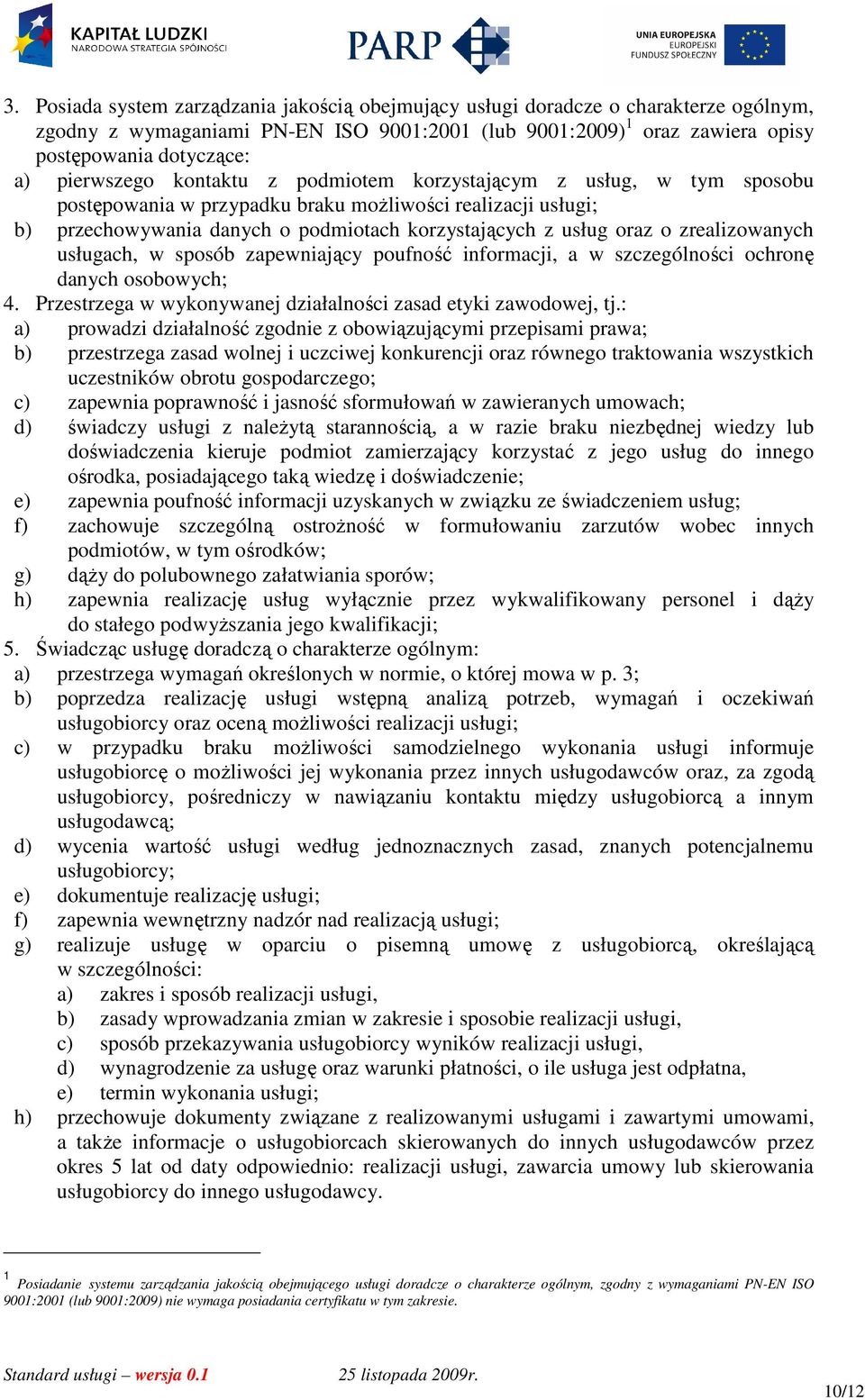 KAPITAŁ LUDZKI
NARODOWA STRATEGIA SPÓJNOŚCI

PARP

UNIA EUROPEJSKA
EUROPEJSKI
FUNDUSZ SPOŁECZNY

3. Posiada system zarządzania jakością obejmujący usługi doradcze o charakterze ogólnym, zgodny z wymaganiami PN-EN ISO 9001:2001 (lub 9001:2009)$^1$ oraz zawiera opisy postępowania dotyczące:
a) pierwszego kontaktu z podmiotem korzystającym z usług, w tym sposobu postępowania w przypadku braku możliwości realizacji usługi;
b) przechowywania danych o podmiotach korzystających z usług oraz o zrealizowanych usługach, w sposób zapewniający poufność informacji, a w szczególności ochronę danych osobowych;
4. Przestrzega w wykonywanej działalności zasad etyki zawodowej, tj.:
a) prowadzi działalność zgodnie z obowiązującymi przepisami prawa;
b) przestrzega zasad wolnej i uczciwej konkurencji oraz równego traktowania wszystkich uczestników obrotu gospodarczego;
c) zapewnia poprawność i jasność sformułowań w zawieranych umowach;
d) świadczy usługi z należytą starannością, a w razie braku niezbędnej wiedzy lub doświadczenia kieruje podmiot zamierzający korzystać z jego usług do innego ośrodka, posiadającego taką wiedzę i doświadczenie;
e) zapewnia poufność informacji uzyskanych w związku ze świadczeniem usług;
f) zachowuje szczególną ostrożność w formułowaniu zarzutów wobec innych podmiotów, w tym ośrodków;
g) dąży do polubownego załatwiania sporów;
h) zapewnia realizację usług wyłącznie przez wykwalifikowany personel i dąży do stałego podwyższania jego kwalifikacji;
5. Świadcząc usługę doradczą o charakterze ogólnym:
a) przestrzega wymagań określonych w normie, o której mowa w p. 3;
b) poprzedza realizację usługi wstępną analizą potrzeb, wymagań i oczekiwań usługobiorcy oraz oceną możliwości realizacji usługi;
c) w przypadku braku możliwości samodzielnego wykonania usługi informuje usługobiorcę o możliwości jej wykonania przez innych usługodawców oraz, za zgodą usługobiorcy, pośredniczy w nawiązaniu kontaktu między usługobiorcą a innym usługodawcą;
d) wycenia wartość usługi według jednoznacznych zasad, znanych potencjalnemu usługobiorcy;
e) dokumentuje realizację usługi;
f) zapewnia wewnętrzny nadzór nad realizacją usługi;
g) realizuje usługę w oparciu o pisemną umowę z usługobiorcą, określającą w szczególności:
a) zakres i sposób realizacji usługi,
b) zasady wprowadzania zmian w zakresie i sposobie realizacji usługi,
c) sposób przekazywania usługobiorcy wyników realizacji usługi,
d) wynagrodzenie za usługę oraz warunki płatności, o ile usługa jest odpłatna,
e) termin wykonania usługi;
h) przechowuje dokumenty związane z realizowanymi usługami i zawartymi umowami, a także informacje o usługobiorcach skierowanych do innych usługodawców przez okres 5 lat od daty odpowiednio: realizacji usługi, zawarcia umowy lub skierowania usługobiorcy do innego usługodawcy.

$^1$ Posiadanie systemu zarządzania jakością obejmującego usługi doradcze o charakterze ogólnym, zgodny z wymaganiami PN-EN ISO 9001:2001 (lub 9001:2009) nie wymaga posiadania certyfikatu w tym zakresie.

Standard usługi – wersja 0.1 25 listopada 2009r.
10/12